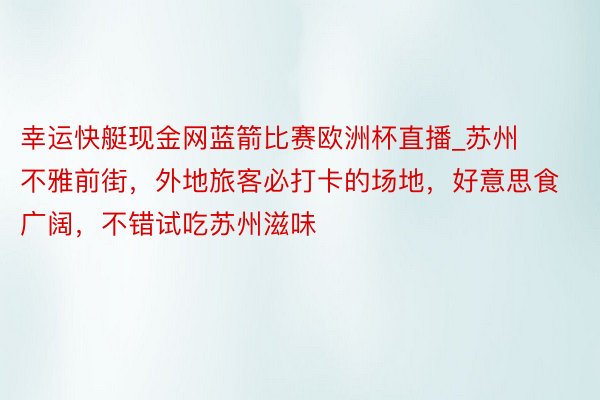 幸运快艇现金网蓝箭比赛欧洲杯直播_苏州不雅前街，外地旅客必打卡的场地，好意思食广阔，不错试吃苏州滋味